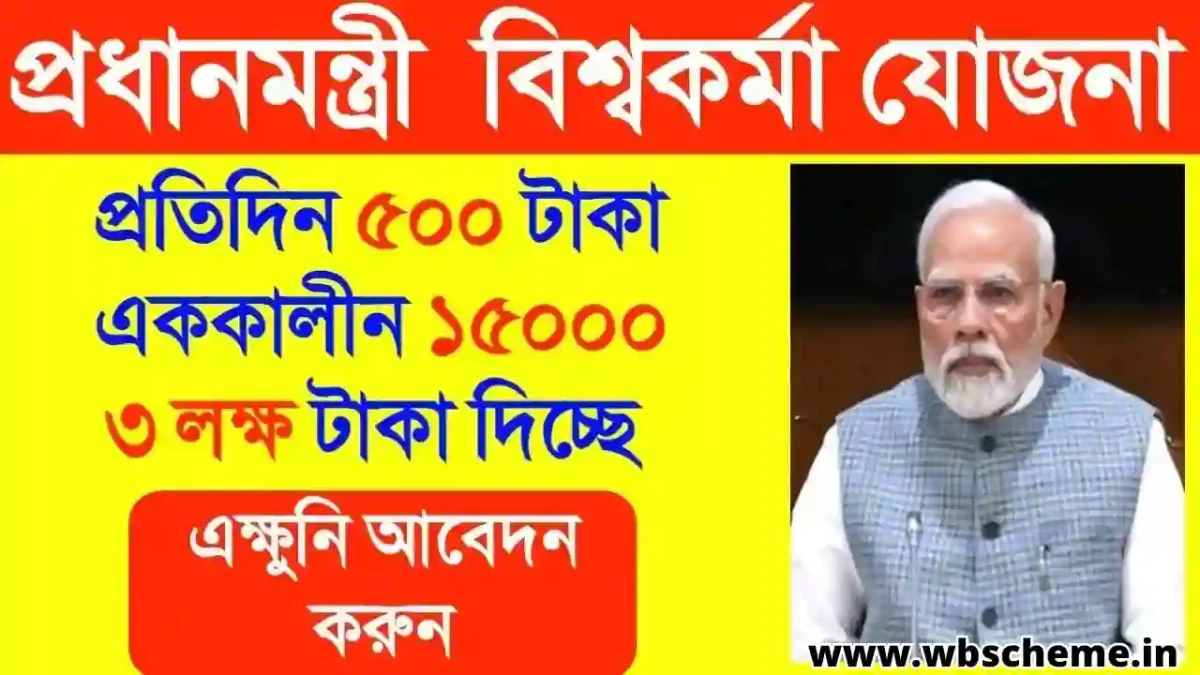 প্রধানমন্ত্রী বিশ্বকর্মা যোজনা

প্রতিদিন ৫০০ টাকা
এককালীন ১৫০০০
৩ লক্ষ টাকা দিচ্ছে

এক্ষুনি আবেদন করুন

www.wbscheme.in